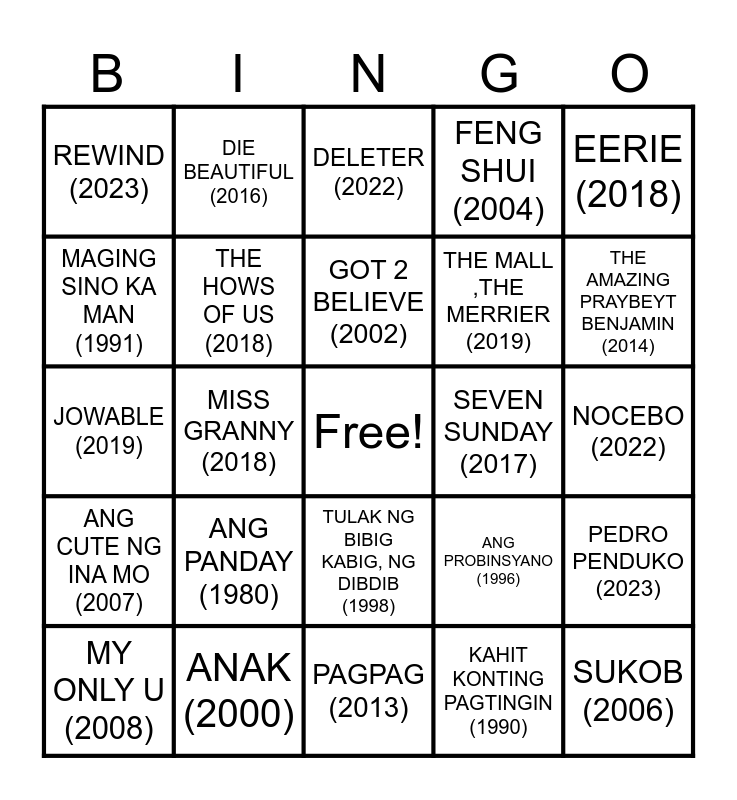 | B | I | N | G | O |
|---|---|---|---|---|
| REWIND (2023) | DIE BEAUTIFUL (2016) | DELETER (2022) | FENG SHUI (2004) | EERIE (2018) |
| MAGING SINO KA MAN (1991) | THE HOWS OF US (2018) | GOT 2 BELIEVE (2002) | THE MALL ,THE MERRIER (2019) | THE AMAZING PRAYBEYT BENJAMIN (2014) |
| JOWABLE (2019) | MISS GRANNY (2018) | Free! | SEVEN SUNDAY (2017) | NOCEBO (2022) |
| ANG CUTE NG INA MO (2007) | ANG PANDAY (1980) | TULAK NG BIBIG KABIG, NG DIBDIB (1998) | ANG PROBINSYANO (1996) | PEDRO PENDUKO (2023) |
| MY ONLY U (2008) | ANAK (2000) | PAGPAG (2013) | KAHIT KONTING PAGTINGIN (1990) | SUKOB (2006) |